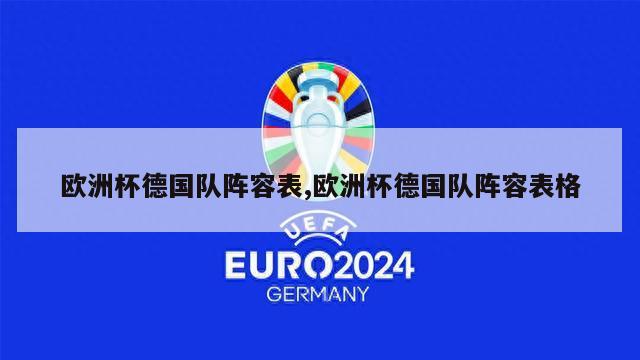 欧洲杯德国队阵容表,欧洲杯德国队阵容表格

UEFA
EURO2024
GERMANY